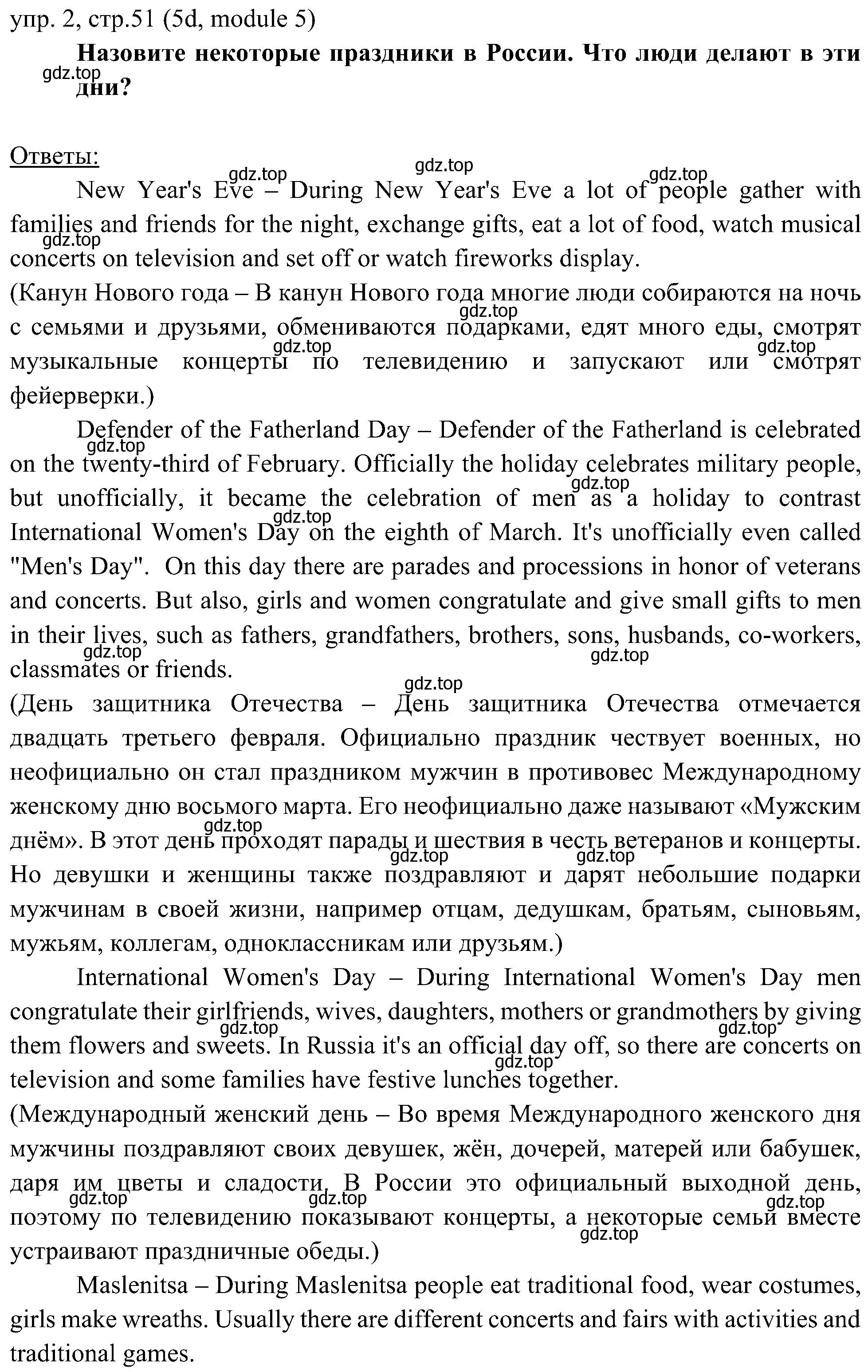 упр. 2, стр.51 (5d, module 5)

Назовите некоторые праздники в России. Что люди делают в эти дни?

gdz.top

Ответы:

New Year's Eve – During New Year's Eve a lot of people gather with families and friends for the night, exchange gifts, eat a lot of food, watch musical concerts on television and set off or watch fireworks display.
(Канун Нового года – В канун Нового года многие люди собираются на ночь с семьями и друзьями, обмениваются подарками, едят много еды, смотрят музыкальные концерты по телевидению и запускают или смотрят фейерверки.)

Defender of the Fatherland Day – Defender of the Fatherland is celebrated on the twenty-third of February. Officially the holiday celebrates military people, but unofficially, it became the celebration of men as a holiday to contrast International Women's Day on the eighth of March. It's unofficially even called "Men's Day". On this day there are parades and processions in honor of veterans and concerts. But also, girls and women congratulate and give small gifts to men in their lives, such as fathers, grandfathers, brothers, sons, husbands, co-workers, classmates or friends.
(День защитника Отечества – День защитника Отечества отмечается двадцать третьего февраля. Официально праздник чествует военных, но неофициально он стал праздником мужчин в противовес Международному женскому дню восьмого марта. Его неофициально даже называют «Мужским днём». В этот день проходят парады и шествия в честь ветеранов и концерты. Но девушки и женщины также поздравляют и дарят небольшие подарки мужчинам в своей жизни, например отцам, дедушкам, братьям, сыновьям, мужьям, коллегам, одноклассникам или друзьям.)

International Women's Day – During International Women's Day men congratulate their girlfriends, wives, daughters, mothers or grandmothers by giving them flowers and sweets. In Russia it's an official day off, so there are concerts on television and some families have festive lunches together.
(Международный женский день – Во время Международного женского дня мужчины поздравляют своих девушек, жён, дочерей, матерей или бабушек, даря им цветы и сладости. В России это официальный выходной день, поэтому по телевидению показывают концерты, а некоторые семьи вместе устраивают праздничные обеды.)

Maslenitsa – During Maslenitsa people eat traditional food, wear costumes, girls make wreaths. Usually there are different concerts and fairs with activities and traditional games.